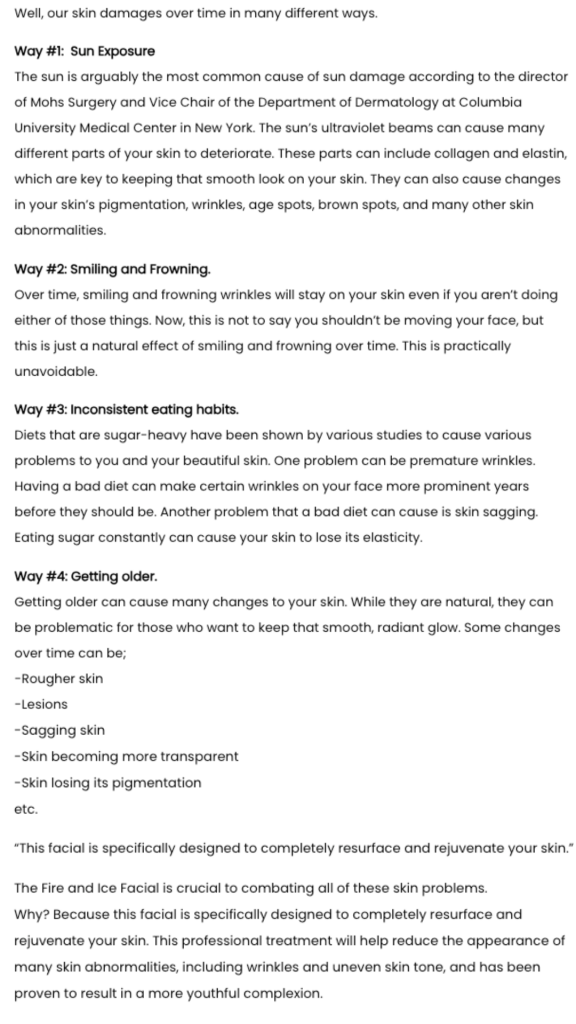 Well, our skin damages over time in many different ways.

Way #1: Sun Exposure
The sun is arguably the most common cause of sun damage according to the director of Mohs Surgery and Vice Chair of the Department of Dermatology at Columbia University Medical Center in New York. The sun's ultraviolet beams can cause many different parts of your skin to deteriorate. These parts can include collagen and elastin, which are key to keeping that smooth look on your skin. They can also cause changes in your skin's pigmentation, wrinkles, age spots, brown spots, and many other skin abnormalities.

Way #2: Smiling and Frowning.
Over time, smiling and frowning wrinkles will stay on your skin even if you aren't doing either of those things. Now, this is not to say you shouldn't be moving your face, but this is just a natural effect of smiling and frowning over time. This is practically unavoidable.

Way #3: Inconsistent eating habits.
Diets that are sugar-heavy have been shown by various studies to cause various problems to you and your beautiful skin. One problem can be premature wrinkles. Having a bad diet can make certain wrinkles on your face more prominent years before they should be. Another problem that a bad diet can cause is skin sagging. Eating sugar constantly can cause your skin to lose its elasticity.

Way #4: Getting older.
Getting older can cause many changes to your skin. While they are natural, they can be problematic for those who want to keep that smooth, radiant glow. Some changes over time can be;
-Rougher skin
-Lesions
-Sagging skin
-Skin becoming more transparent
-Skin losing its pigmentation
etc.

"This facial is specifically designed to completely resurface and rejuvenate your skin."

The Fire and Ice Facial is crucial to combating all of these skin problems.
Why? Because this facial is specifically designed to completely resurface and rejuvenate your skin. This professional treatment will help reduce the appearance of many skin abnormalities, including wrinkles and uneven skin tone, and has been proven to result in a more youthful complexion.